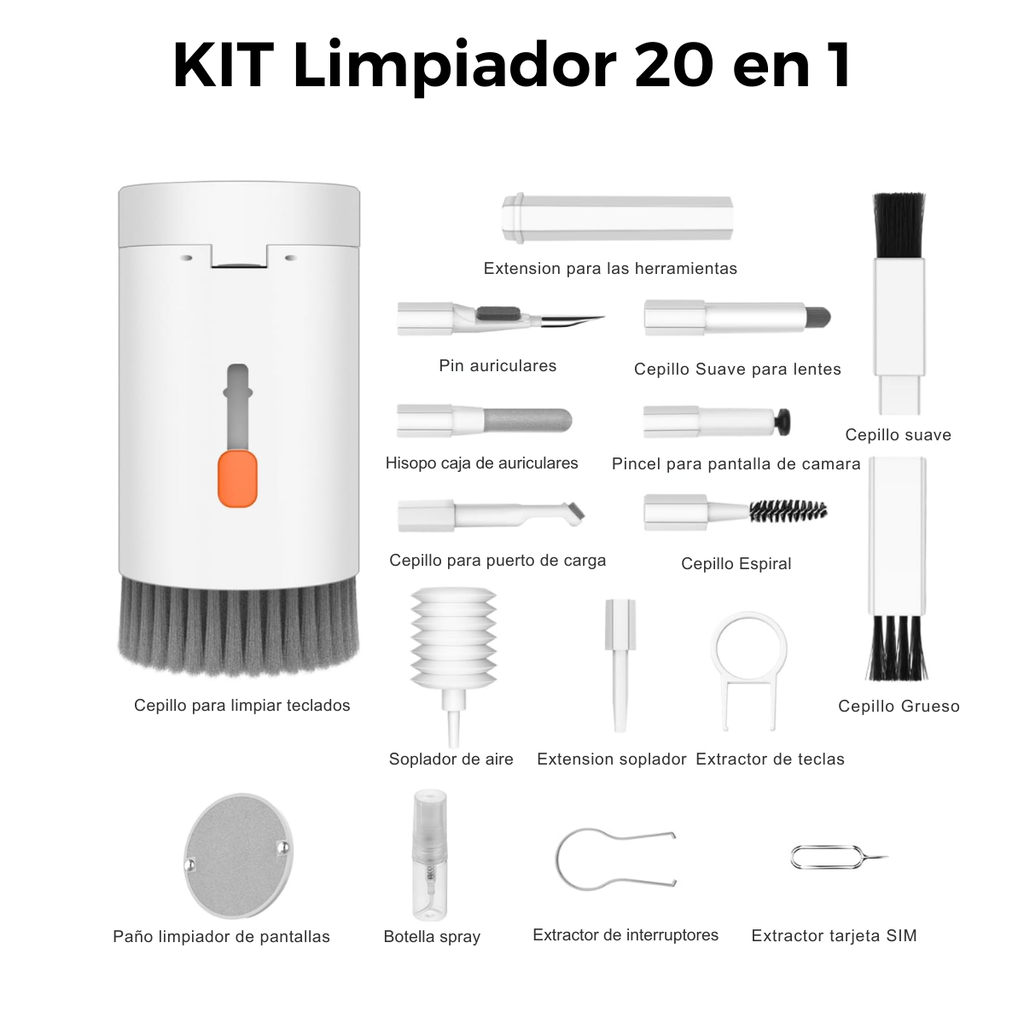 KIT Limpiador 20 en 1

Extension para las herramientas

Pin auriculares

Cepillo Suave para lentes

Cepillo suave

Hisopo caja de auriculares

Pincel para pantalla de camara

Cepillo para puerto de carga

Cepillo Espiral

Cepillo para limpiar teclados

Cepillo Grueso

Soplador de aire

Extension soplador

Extractor de teclas

Paño limpiador de pantallas

Botella spray

Extractor de interruptores

Extractor tarjeta SIM